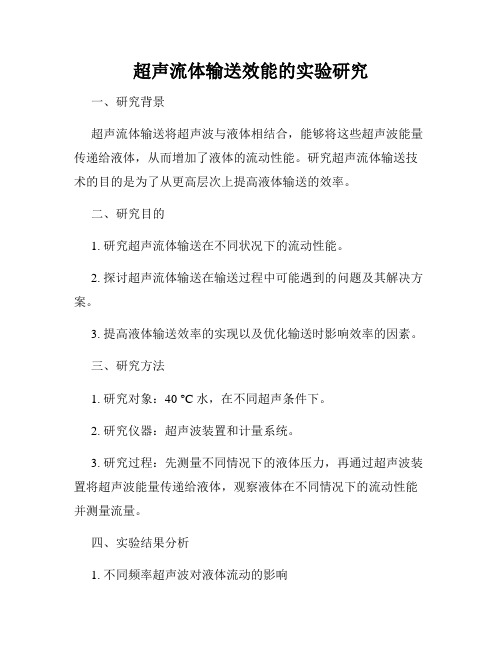 超声流体输送效能的实验研究

一、研究背景

超声流体输送将超声波与液体相结合，能够将这些超声波能量传递给液体，从而增加了液体的流动性能。研究超声流体输送技术的目的是为了从更高层次上提高液体输送的效率。

二、研究目的

1. 研究超声流体输送在不同状况下的流动性能。

2. 探讨超声流体输送在输送过程中可能遇到的问题及其解决方案。

3. 提高液体输送效率的实现以及优化输送时影响效率的因素。

三、研究方法

1. 研究对象：40 °C 水，在不同超声条件下。

2. 研究仪器：超声波装置和计量系统。

3. 研究过程：先测量不同情况下的液体压力，再通过超声波装置将超声波能量传递给液体，观察液体在不同情况下的流动性能并测量流量。

四、实验结果分析

1. 不同频率超声波对液体流动的影响